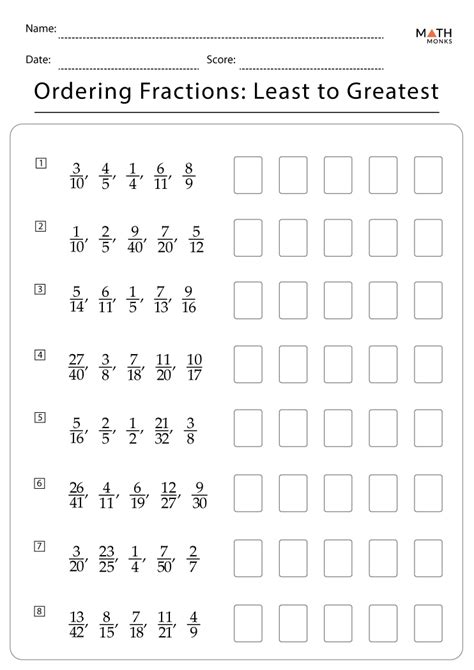 Name:

MATH MONKS

Date: Score:

Ordering Fractions: Least to Greatest

1 $\frac{3}{10}, \frac{4}{5}, \frac{1}{4}, \frac{6}{11}, \frac{8}{9}$

2 $\frac{1}{10}, \frac{2}{5}, \frac{9}{40}, \frac{7}{20}, \frac{5}{12}$

3 $\frac{5}{14}, \frac{6}{11}, \frac{1}{5}, \frac{7}{13}, \frac{9}{16}$

4 $\frac{27}{40}, \frac{3}{8}, \frac{7}{18}, \frac{11}{20}, \frac{10}{17}$

5 $\frac{5}{16}, \frac{2}{5}, \frac{1}{2}, \frac{21}{32}, \frac{3}{8}$

6 $\frac{26}{41}, \frac{4}{11}, \frac{6}{19}, \frac{12}{27}, \frac{9}{30}$

7 $\frac{3}{20}, \frac{23}{25}, \frac{1}{4}, \frac{7}{50}, \frac{2}{7}$

8 $\frac{13}{42}, \frac{8}{15}, \frac{7}{18}, \frac{11}{21}, \frac{4}{9}$